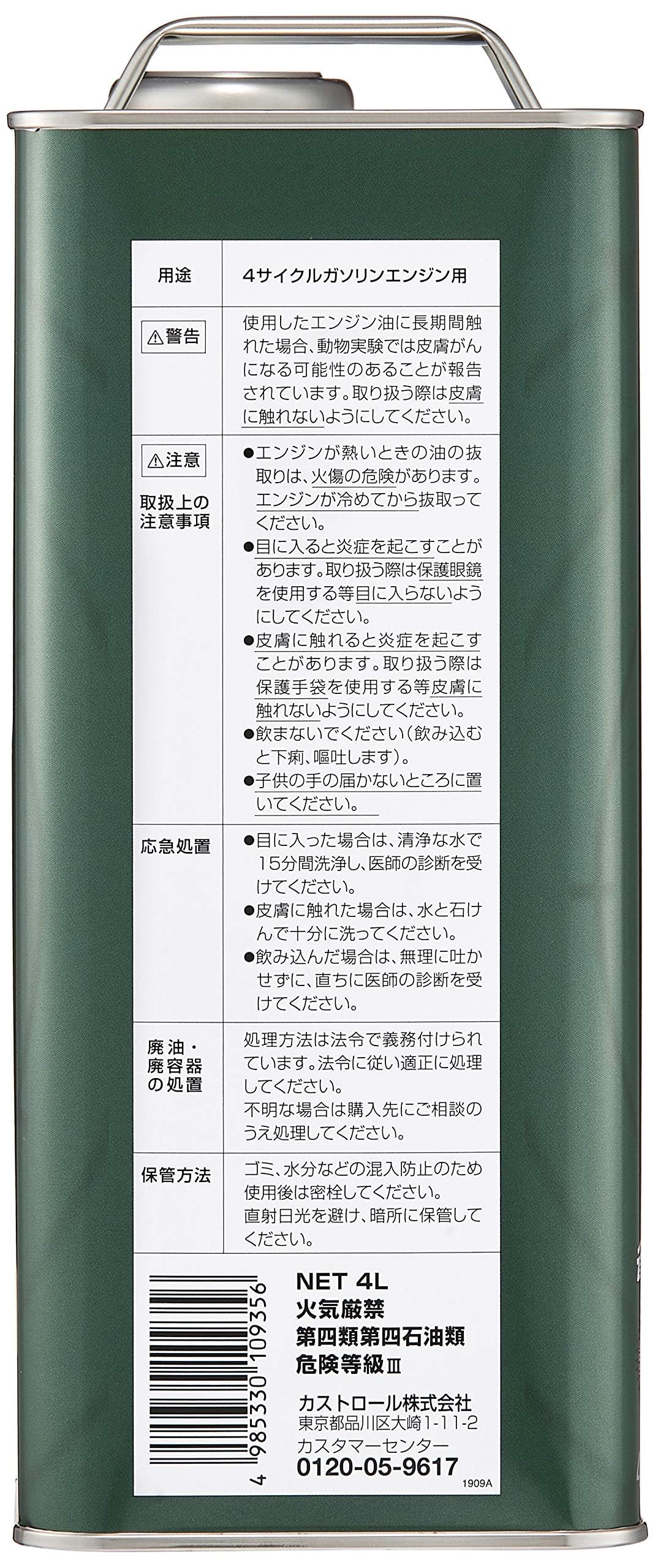 | 用途 | 4サイクルガソリンエンジン用 |
|---|---|
| ⚠警告 | 使用したエンジン油に長期間触れた場合、動物実験では皮膚がんになる可能性のあることが報告されています。取り扱う際は皮膚に触れないようにしてください。 |
| ⚠注意 取扱上の注意事項 | ●エンジンが熱いときの油の抜取りは、火傷の危険があります。エンジンが冷めてから抜取ってください。 ●目に入ると炎症を起こすことがあります。取り扱う際は保護眼鏡を使用する等目に入らないようにしてください。 ●皮膚に触れると炎症を起こすことがあります。取り扱う際は保護手袋を使用する等皮膚に触れないようにしてください。 ●飲まないでください(飲み込むと下痢、嘔吐します)。 ●子供の手の届かないところに置いてください。 |
| 応急処置 | ●目に入った場合は、清浄な水で15分間洗浄し、医師の診断を受けてください。 ●皮膚に触れた場合は、水と石けんで十分に洗ってください。 ●飲み込んだ場合は、無理に吐かせずに、直ちに医師の診断を受けてください。 |
| 廃油・廃容器の処置 | 処理方法は法令で義務付けられています。法令に従い適正に処理してください。 不明な場合は購入先にご相談のうえ処理してください。 |
| 保管方法 | ゴミ、水分などの混入防止のため使用後は密栓してください。 直射日光を避け、暗所に保管してください。 |

4 985330 109356

NET 4L
火気厳禁
第四類第四石油類
危険等級Ⅲ

カストロール株式会社
東京都品川区大崎1-11-2
カスタマーセンター
0120-05-9617

1909A